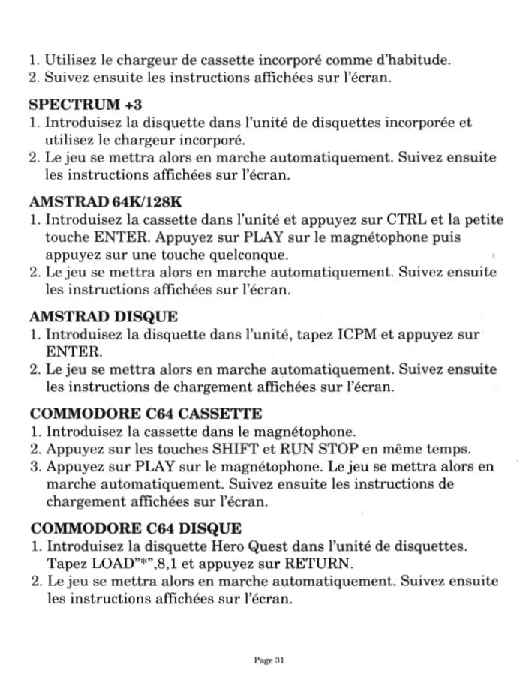 1. Utilisez le chargeur de cassette incorporé comme d'habitude.
2. Suivez ensuite les instructions affichées sur l'écran.

SPECTRUM +3
1. Introduisez la disquette dans l'unité de disquettes incorporée et utilisez le chargeur incorporé.
2. Le jeu se mettra alors en marche automatiquement. Suivez ensuite les instructions affichées sur l'écran.

AMSTRAD 64K/128K
1. Introduisez la cassette dans l'unité et appuyez sur CTRL et la petite touche ENTER. Appuyez sur PLAY sur le magnétophone puis appuyez sur une touche quelconque.
2. Le jeu se mettra alors en marche automatiquement. Suivez ensuite les instructions affichées sur l'écran.

AMSTRAD DISQUE
1. Introduisez la disquette dans l'unité, tapez ICPM et appuyez sur ENTER.
2. Le jeu se mettra alors en marche automatiquement. Suivez ensuite les instructions de chargement affichées sur l'écran.

COMMODORE C64 CASSETTE
1. Introduisez la cassette dans le magnétophone.
2. Appuyez sur les touches SHIFT et RUN STOP en même temps.
3. Appuyez sur PLAY sur le magnétophone. Le jeu se mettra alors en marche automatiquement. Suivez ensuite les instructions de chargement affichées sur l'écran.

COMMODORE C64 DISQUE
1. Introduisez la disquette Hero Quest dans l'unité de disquettes. Tapez LOAD"*",8,1 et appuyez sur RETURN.
2. Le jeu se mettra alors en marche automatiquement. Suivez ensuite les instructions affichées sur l'écran.

Page 31